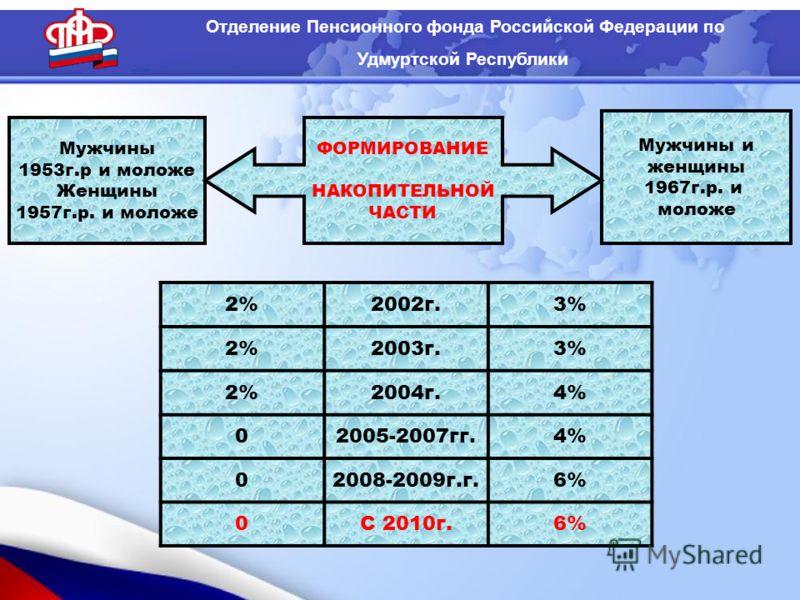 Отделение Пенсионного фонда Российской Федерации по Удмуртской Республики

Мужчины 1953г.р и моложе Женщины 1957г.р. и моложе

ФОРМИРОВАНИЕ НАКОПИТЕЛЬНОЙ ЧАСТИ

Мужчины и женщины 1967г.р. и моложе

| 2% | 2002г. | 3% |
|---|---|---|
| 2% | 2003г. | 3% |
| 2% | 2004г. | 4% |
| 0 | 2005-2007гг. | 4% |
| 0 | 2008-2009г.г. | 6% |
| 0 | С 2010г. | 6% |

MyShared